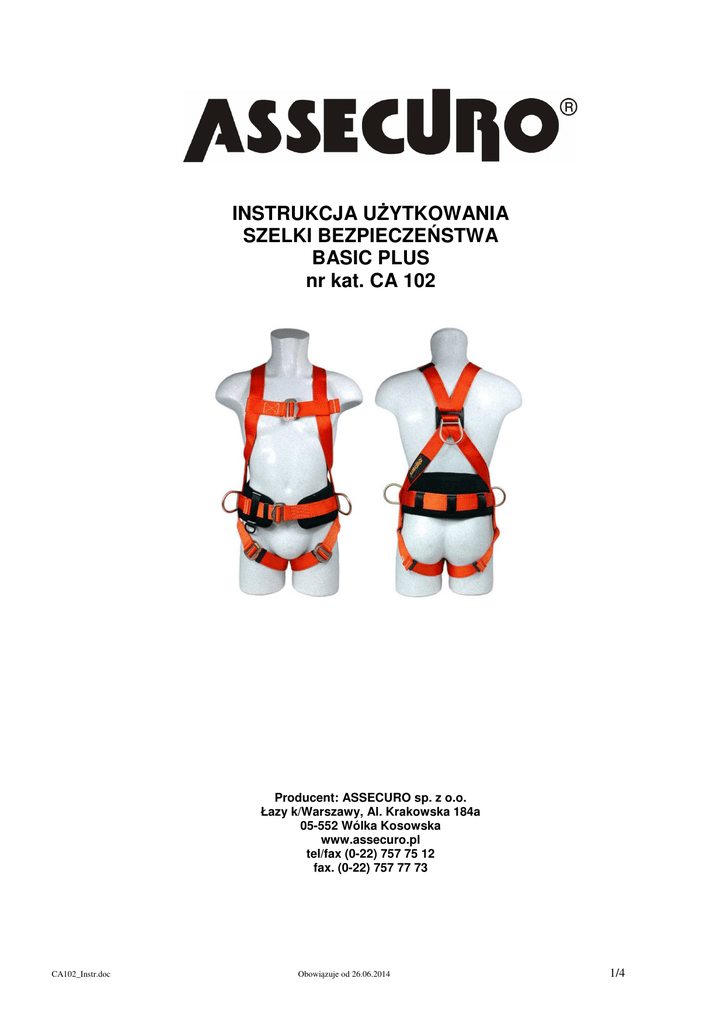 ASSECURO®

INSTRUKCJA UŻYTKOWANIA
SZELKI BEZPIECZEŃSTWA
BASIC PLUS
nr kat. CA 102

Producent: ASSECURO sp. z o.o.
Łazy k/Warszawy, Al. Krakowska 184a
05-552 Wólka Kosowska
www.assecuro.pl
tel/fax (0-22) 757 75 12
fax. (0-22) 757 77 73

CA102_Instr.doc    Obowiązuje od 26.06.2014    1/4